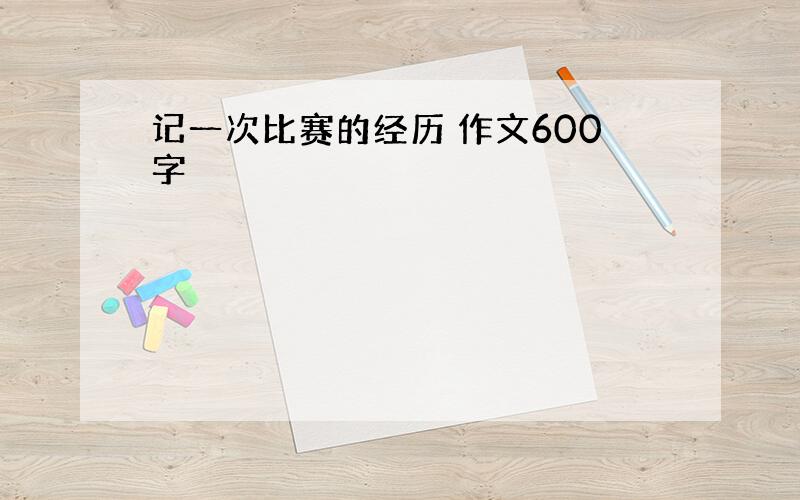 记一次比赛的经历 作文600字